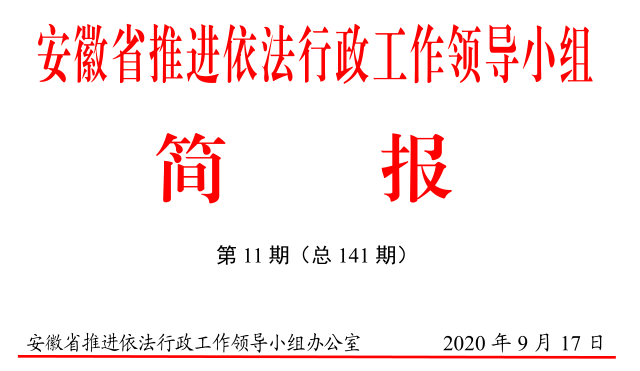 安徽省推进依法行政工作领导小组

简　　报

第 11 期（总 141 期）

安徽省推进依法行政工作领导小组办公室　　2020 年 9 月 17 日